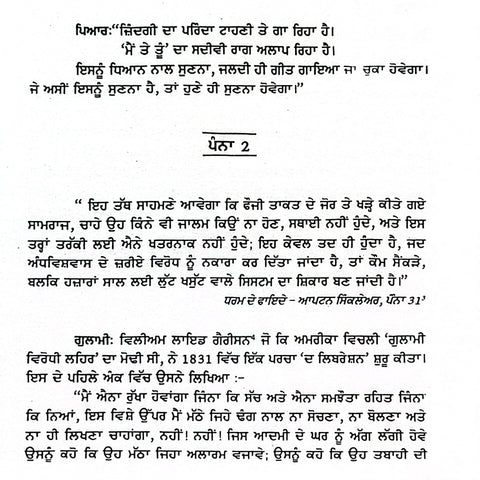 ਪਿਆਰ:"ਜ਼ਿੰਦਗੀ ਦਾ ਪਰਿੰਦਾ ਟਾਹਣੀ ਤੇ ਗਾ ਰਿਹਾ ਹੈ।
'ਮੈਂ ਤੇ ਤੂੰ' ਦਾ ਸਦੀਵੀ ਰਾਗ ਅਲਾਪ ਰਿਹਾ ਹੈ।
ਇਸਨੂੰ ਧਿਆਨ ਨਾਲ ਸੁਣਨਾ, ਜਲਦੀ ਹੀ ਗੀਤ ਗਾਇਆ ਜਾ ਚੁਕਾ ਹੋਵੇਗਾ।
ਜੇ ਅਸੀਂ ਇਸਨੂੰ ਸੁਣਨਾ ਹੈ, ਤਾਂ ਹੁਣੇ ਹੀ ਸੁਣਨਾ ਹੋਵੇਗਾ।"

ਪੰਨਾ 2

" ਇਹ ਤੱਥ ਸਾਹਮਣੇ ਆਵੇਗਾ ਕਿ ਫੌਜੀ ਤਾਕਤ ਦੇ ਜੋਰ ਤੇ ਖੜ੍ਹੇ ਕੀਤੇ ਗਏ ਸਾਮਰਾਜ, ਚਾਹੇ ਉਹ ਕਿੰਨੇ ਵੀ ਜਾਲਮ ਕਿਉਂ ਨਾ ਹੋਣ, ਸਥਾਈ ਨਹੀਂ ਹੁੰਦੇ, ਅਤੇ ਇਸ ਤਰ੍ਹਾਂ ਤਰੱਕੀ ਲਈ ਐਨੇ ਖਤਰਨਾਕ ਨਹੀਂ ਹੁੰਦੇ; ਇਹ ਕੇਵਲ ਤਦ ਹੀ ਹੁੰਦਾ ਹੈ, ਜਦ ਅੰਧਵਿਸ਼ਵਾਸ ਦੇ ਜ਼ਰੀਏ ਵਿਰੋਧ ਨੂੰ ਨਕਾਰਾ ਕਰ ਦਿੱਤਾ ਜਾਂਦਾ ਹੈ, ਤਾਂ ਕੌਮ ਸੈਂਕੜੇ, ਬਲਕਿ ਹਜ਼ਾਰਾਂ ਸਾਲ ਲਈ ਲੁੱਟ ਖਸੁੱਟ ਵਾਲੇ ਸਿਸਟਮ ਦਾ ਸ਼ਿਕਾਰ ਬਣ ਜਾਂਦੀ ਹੈ।"
ਧਰਮ ਦੇ ਫਾਇਦੇ – ਆਪਟਨ ਸਿੰਕਲੇਅਰ, ਪੰਨਾ 31³

ਗੁਲਾਮੀ: ਵਿਲੀਅਮ ਲਾਇਡ ਗੈਰੀਸਨ⁴ ਜੋ ਕਿ ਅਮਰੀਕਾ ਵਿਚਲੀ 'ਗੁਲਾਮੀ ਵਿਰੋਧੀ ਲਹਿਰ' ਦਾ ਮੋਢੀ ਸੀ, ਨੇ 1831 ਵਿੱਚ ਇੱਕ ਪਰਚਾ 'ਦ ਲਿਬਰੇਸ਼ਨ' ਸ਼ੁਰੂ ਕੀਤਾ। ਇਸ ਦੇ ਪਹਿਲੇ ਅੰਕ ਵਿੱਚ ਉਸਨੇ ਲਿਖਿਆ :–

"ਮੈਂ ਐਨਾ ਰੁੱਖਾ ਹੋਵਾਂਗਾ ਜਿੰਨਾ ਕਿ ਸੱਚ ਅਤੇ ਐਨਾ ਸਮਝੌਤਾ ਰਹਿਤ ਜਿੰਨਾ ਕਿ ਨਿਆਂ, ਇਸ ਵਿਸ਼ੇ ਉੱਪਰ ਮੈਂ ਮੱਠੇ ਜਿਹੇ ਢੰਗ ਨਾਲ ਨਾ ਸੋਚਣਾ, ਨਾ ਬੋਲਣਾ ਅਤੇ ਨਾ ਹੀ ਲਿਖਣਾ ਚਾਹਾਂਗਾ, ਨਹੀਂ! ਨਹੀਂ! ਜਿਸ ਆਦਮੀ ਦੇ ਘਰ ਨੂੰ ਅੱਗ ਲੱਗੀ ਹੋਵੇ ਉਸਨੂੰ ਕਹੋ ਕਿ ਉਹ ਮੱਠਾ ਜਿਹਾ ਅਲਾਰਮ ਵਜਾਵੇ; ਉਸਨੂੰ ਕਹੋ ਕਿ ਉਹ ਤਬਾਹੀ ਦੀ